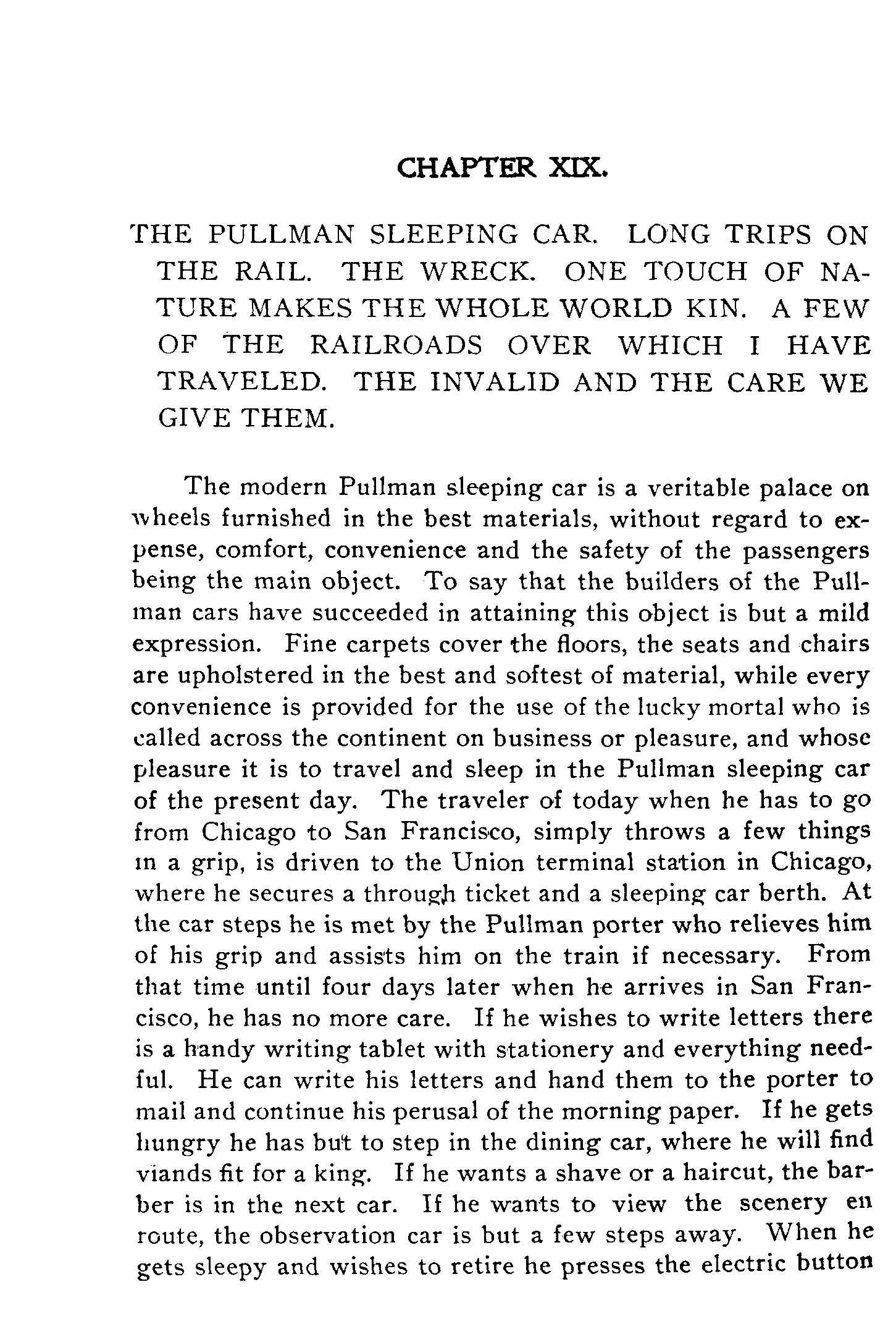 CHAPTER XIX.

THE PULLMAN SLEEPING CAR. LONG TRIPS ON THE RAIL. THE WRECK. ONE TOUCH OF NATURE MAKES THE WHOLE WORLD KIN. A FEW OF THE RAILROADS OVER WHICH I HAVE TRAVELED. THE INVALID AND THE CARE WE GIVE THEM.

The modern Pullman sleeping car is a veritable palace on wheels furnished in the best materials, without regard to expense, comfort, convenience and the safety of the passengers being the main object. To say that the builders of the Pullman cars have succeeded in attaining this object is but a mild expression. Fine carpets cover the floors, the seats and chairs are upholstered in the best and softest of material, while every convenience is provided for the use of the lucky mortal who is called across the continent on business or pleasure, and whose pleasure it is to travel and sleep in the Pullman sleeping car of the present day. The traveler of today when he has to go from Chicago to San Francisco, simply throws a few things in a grip, is driven to the Union terminal station in Chicago, where he secures a through ticket and a sleeping car berth. At the car steps he is met by the Pullman porter who relieves him of his grip and assists him on the train if necessary. From that time until four days later when he arrives in San Francisco, he has no more care. If he wishes to write letters there is a handy writing tablet with stationery and everything needful. He can write his letters and hand them to the porter to mail and continue his perusal of the morning paper. If he gets hungry he has but to step in the dining car, where he will find viands fit for a king. If he wants a shave or a haircut, the barber is in the next car. If he wants to view the scenery en route, the observation car is but a few steps away. When he gets sleepy and wishes to retire he presses the electric button